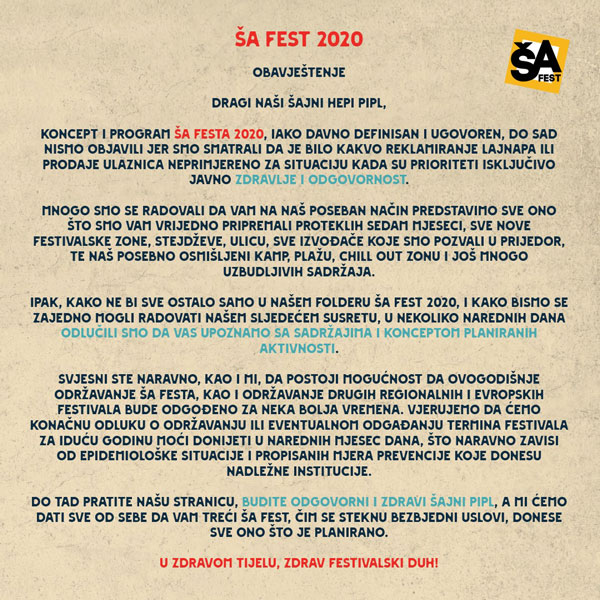 ŠA FEST 2020

ŠA FEST

OBAVJEŠTENJE

DRAGI NAŠI ŠAJNI HEPI PIPL,

KONCEPT I PROGRAM ŠA FESTA 2020, IAKO DAVNO DEFINISAN I UGOVOREN, DO SAD NISMO OBJAVILI JER SMO SMATRALI DA JE BILO KAKVO REKLAMIRANJE LAJNAPA ILI PRODAJE ULAZNICA NEPRIMJERENO ZA SITUACIJU KADA SU PRIORITETI ISKLJUČIVO JAVNO ZDRAVLJE I ODGOVORNOST.

MNOGO SMO SE RADOVALI DA VAM NA NAŠ POSEBAN NAČIN PREDSTAVIMO SVE ONO ŠTO SMO VAM VRIJEDNO PRIPREMALI PROTEKLIH SEDAM MJESECI, SVE NOVE FESTIVALSKE ZONE, STEJDŽEVE, ULICU, SVE IZVOĐAČE KOJE SMO POZVALI U PRIJEDOR, TE NAŠ POSEBNO OSMIŠLJENI KAMP, PLAŽU, CHILL OUT ZONU I JOŠ MNOGO UZBUDLJIVIH SADRŽAJA.

IPAK, KAKO NE BI SVE OSTALO SAMO U NAŠEM FOLDERU ŠA FEST 2020, I KAKO BISMO SE ZAJEDNO MOGLI RADOVATI NAŠEM SLJEDEĆEM SUSRETU, U NEKOLIKO NAREDNIH DANA ODLUČILI SMO DA VAS UPOZNAMO SA SADRŽAJIMA I KONCEPTOM PLANIRANIH AKTIVNOSTI.

SVJESNI STE NARAVNO, KAO I MI, DA POSTOJI MOGUĆNOST DA OVOGODIŠNJE ODRŽAVANJE ŠA FESTA, KAO I ODRŽAVANJE DRUGIH REGIONALNIH I EVROPSKIH FESTIVALA BUDE ODGOĐENO ZA NEKA BOLJA VREMENA. VJERUJEMO DA ĆEMO KONAČNU ODLUKU O ODRŽAVANJU ILI EVENTUALNOM ODGAĐANJU TERMINA FESTIVALA ZA IDUĆU GODINU MOĆI DONIJETI U NAREDNIH MJESEC DANA, ŠTO NARAVNO ZAVISI OD EPIDEMIOLOŠKE SITUACIJE I PROPISANIH MJERA PREVENCIJE KOJE DONESU NADLEŽNE INSTITUCIJE.

DO TAD PRATITE NAŠU STRANICU, BUDITE ODGOVORNI I ZDRAVI ŠAJNI PIPL, A MI ĆEMO DATI SVE OD SEBE DA VAM TREĆI ŠA FEST, ČIM SE STEKNU BEZBJEDNI USLOVI, DONESE SVE ONO ŠTO JE PLANIRANO.

U ZDRAVOM TIJELU, ZDRAV FESTIVALSKI DUH!